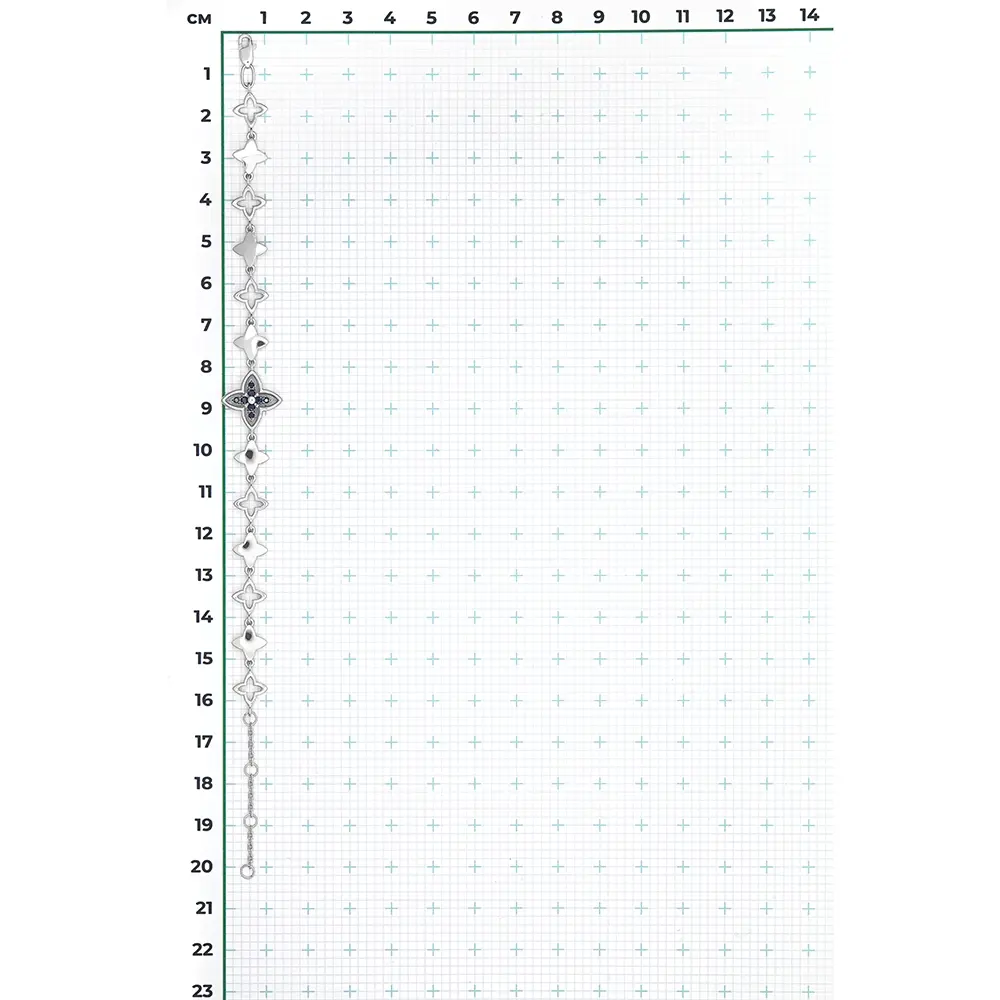 см 1 2 3 4 5 6 7 8 9 10 11 12 13 14

1
2
3
4
5
6
7
8
9
10
11
12
13
14
15
16
17
18
19
20
21
22
23